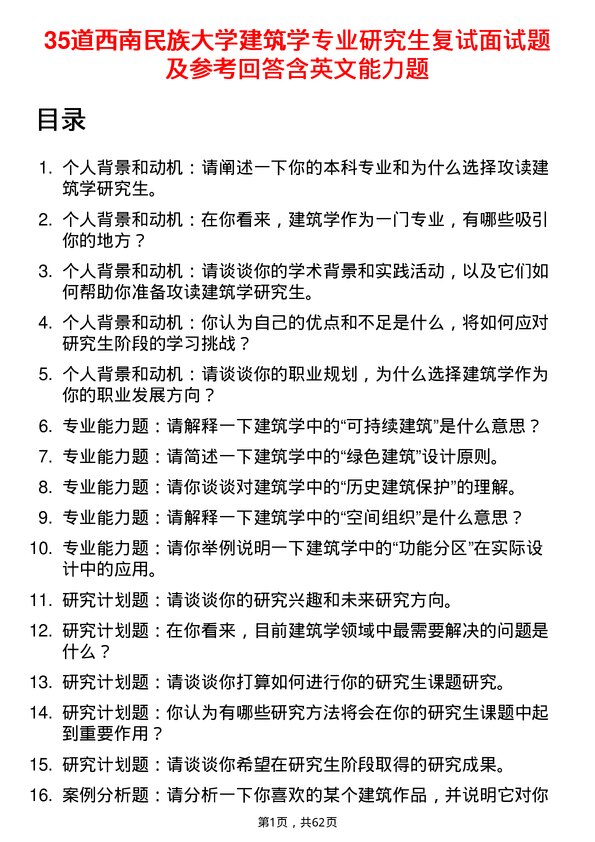 35道西南民族大学建筑学专业研究生复试面试题及参考回答含英文能力题

目录

1. 个人背景和动机：请阐述一下你的本科专业和为什么选择攻读建筑学研究生。
2. 个人背景和动机：在你看来，建筑学作为一门专业，有哪些吸引你的地方？
3. 个人背景和动机：请谈谈你的学术背景和实践活动，以及它们如何帮助你准备攻读建筑学研究生。
4. 个人背景和动机：你认为自己的优点和不足是什么，将如何应对研究生阶段的学习挑战？
5. 个人背景和动机：请谈谈你的职业规划，为什么选择建筑学作为你的职业发展方向？
6. 专业能力题：请解释一下建筑学中的“可持续建筑”是什么意思？
7. 专业能力题：请简述一下建筑学中的“绿色建筑”设计原则。
8. 专业能力题：请你谈谈对建筑学中的“历史建筑保护”的理解。
9. 专业能力题：请解释一下建筑学中的“空间组织”是什么意思？
10. 专业能力题：请你举例说明一下建筑学中的“功能分区”在实际设计中的应用。
11. 研究计划题：请谈谈你的研究兴趣和未来研究方向。
12. 研究计划题：在你看来，目前建筑学领域中最需要解决的问题是什么？
13. 研究计划题：请谈谈你打算如何进行你的研究生课题研究。
14. 研究计划题：你认为有哪些研究方法将会在你的研究生课题中起到重要作用？
15. 研究计划题：请谈谈你希望在研究生阶段取得的研究成果。
16. 案例分析题：请分析一下你喜欢的某个建筑作品，并说明它对你

第1页，共62页